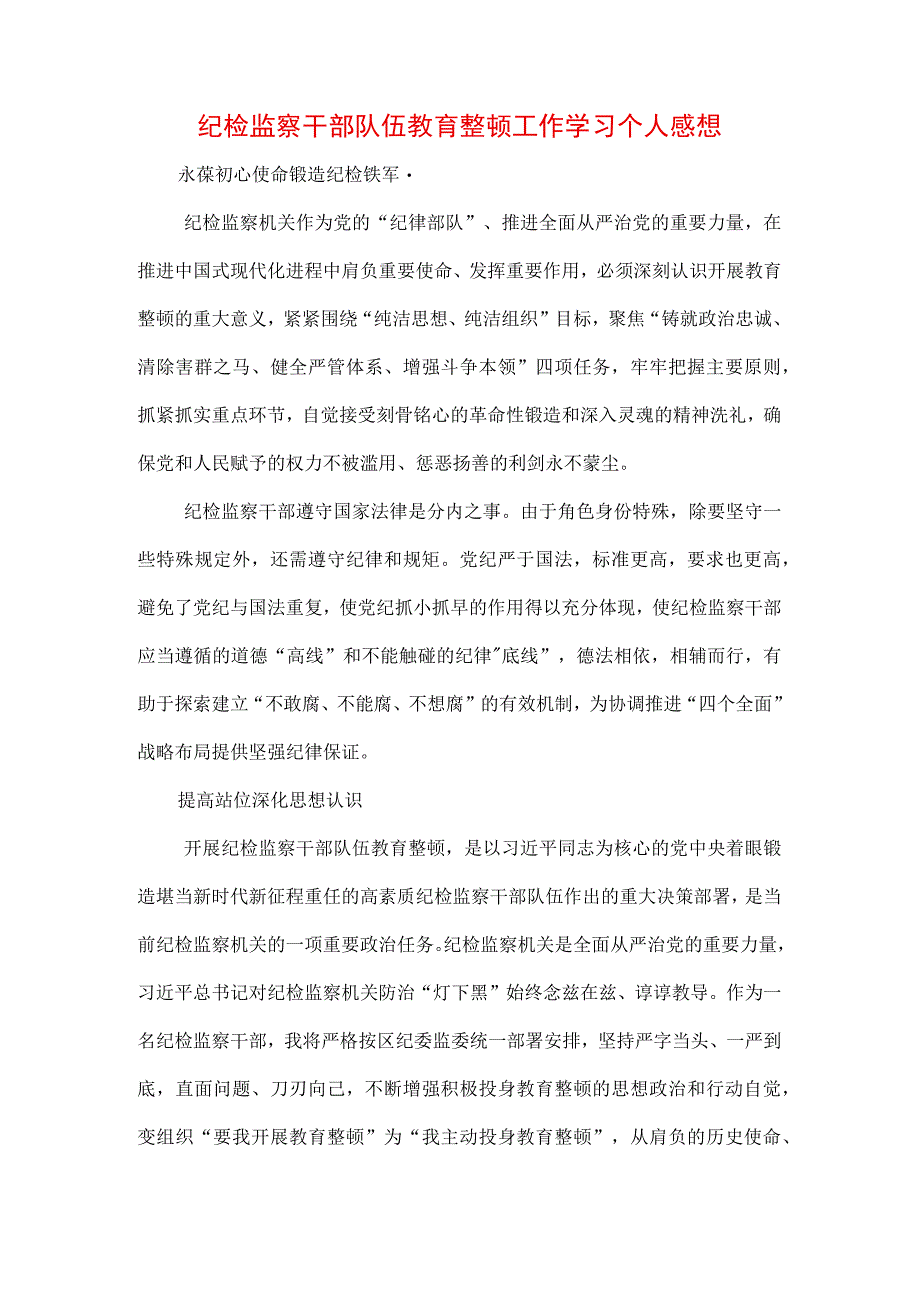 纪检监察干部队伍教育整顿工作学习个人感想

永葆初心使命锻造纪检铁军·

纪检监察机关作为党的“纪律部队”、推进全面从严治党的重要力量，在推进中国式现代化进程中肩负重要使命、发挥重要作用，必须深刻认识开展教育整顿的重大意义，紧紧围绕“纯洁思想、纯洁组织”目标，聚焦“铸就政治忠诚、清除害群之马、健全严管体系、增强斗争本领”四项任务，牢牢把握主要原则，抓紧抓实重点环节，自觉接受刻骨铭心的革命性锻造和深入灵魂的精神洗礼，确保党和人民赋予的权力不被滥用、惩恶扬善的利剑永不蒙尘。

纪检监察干部遵守国家法律是分内之事。由于角色身份特殊，除要坚守一些特殊规定外，还需遵守纪律和规矩。党纪严于国法，标准更高，要求也更高，避免了党纪与国法重复，使党纪抓小抓早的作用得以充分体现，使纪检监察干部应当遵循的道德“高线”和不能触碰的纪律"底线”，德法相依，相辅而行，有助于探索建立“不敢腐、不能腐、不想腐”的有效机制，为协调推进“四个全面”战略布局提供坚强纪律保证。

提高站位深化思想认识

开展纪检监察干部队伍教育整顿，是以习近平同志为核心的党中央着眼锻造堪当新时代新征程重任的高素质纪检监察干部队伍作出的重大决策部署，是当前纪检监察机关的一项重要政治任务。纪检监察机关是全面从严治党的重要力量，习近平总书记对纪检监察机关防治“灯下黑”始终念兹在兹、谆谆教导。作为一名纪检监察干部，我将严格按区纪委监委统一部署安排，坚持严字当头、一严到底，直面问题、刀刃向己，不断增强积极投身教育整顿的思想政治和行动自觉，变组织“要我开展教育整顿”为“我主动投身教育整顿”，从肩负的历史使命、